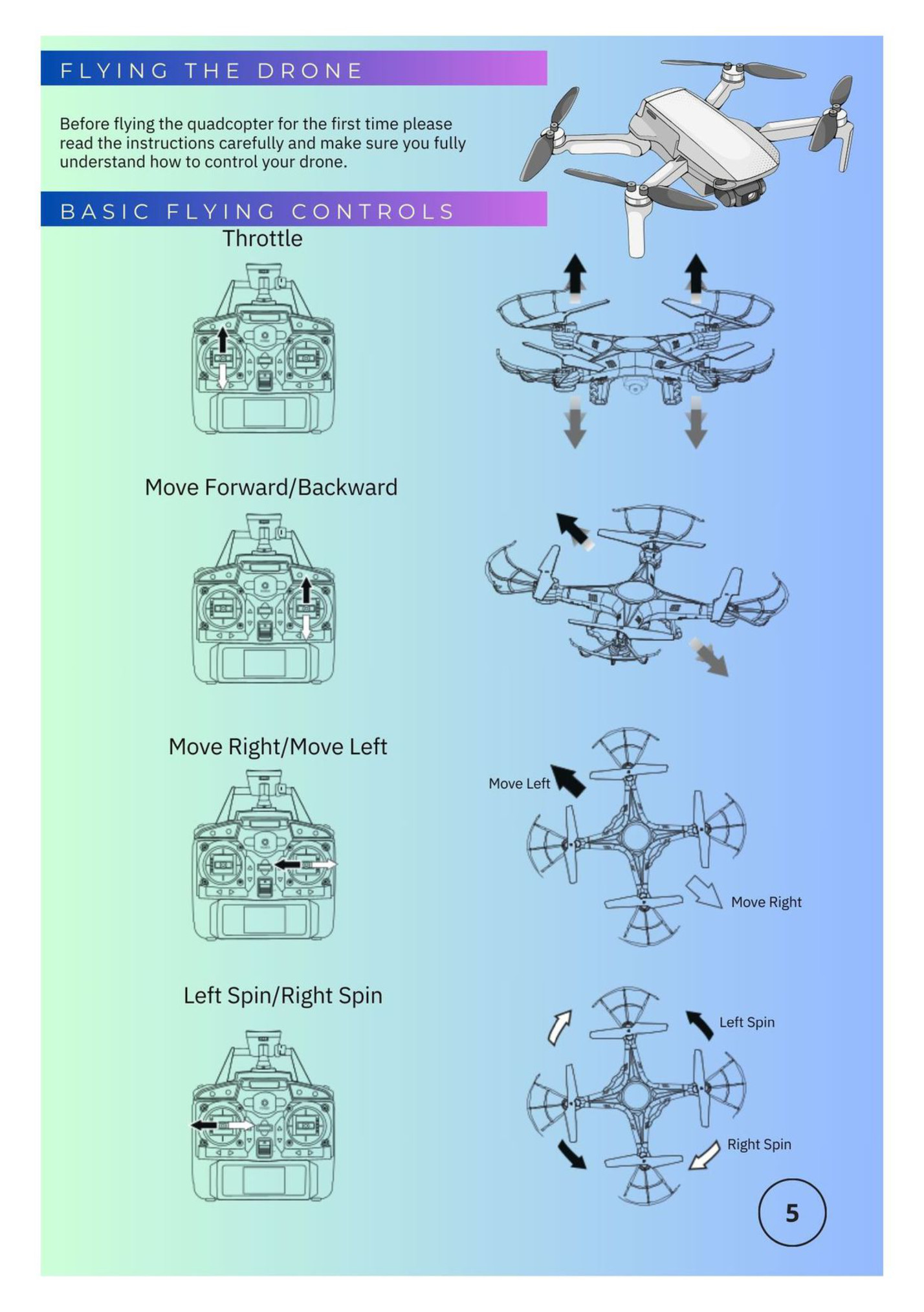 FLYING THE DRONE

Before flying the quadcopter for the first time please read the instructions carefully and make sure you fully understand how to control your drone.

BASIC FLYING CONTROLS

Throttle

Move Forward/Backward

Move Right/Move Left

Move Left

Move Right

Left Spin/Right Spin

Left Spin

Right Spin

5